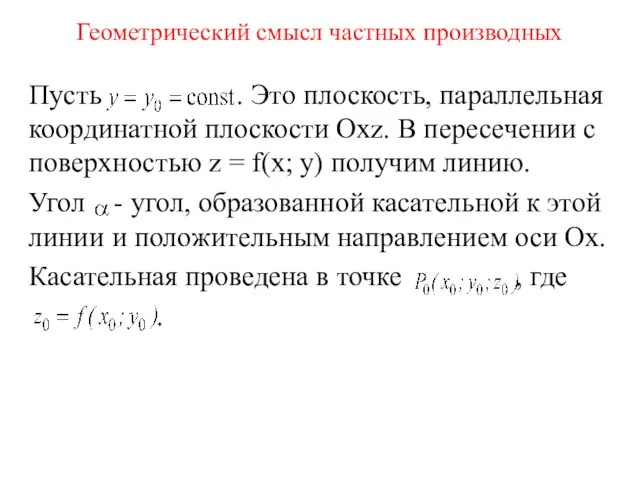 Геометрический смысл частных производных

Пусть $y = y_0 = \text{const}$. Это плоскость, параллельная координатной плоскости Oxz. В пересечении с поверхностью z = f(x; y) получим линию.

Угол $\alpha$ - угол, образованной касательной к этой линии и положительным направлением оси Ox.

Касательная проведена в точке $P_0(x_0; y_0; z_0)$, где $z_0 = f(x_0; y_0)$.